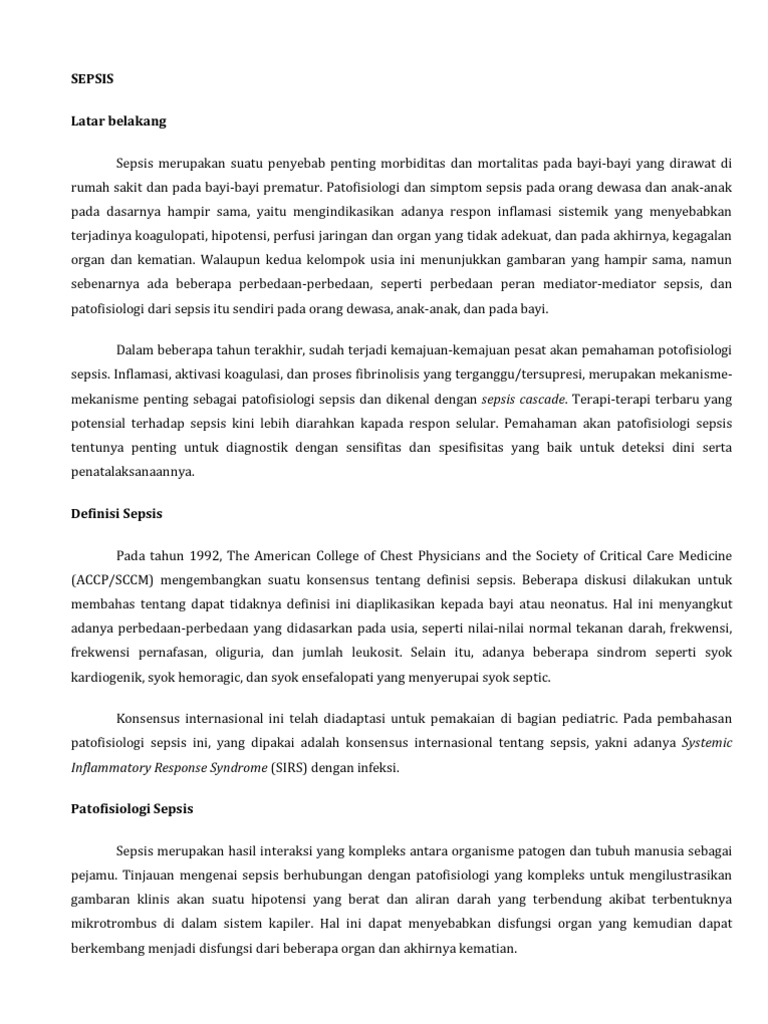 SEPSIS

Latar belakang

Sepsis merupakan suatu penyebab penting morbiditas dan mortalitas pada bayi-bayi yang dirawat di rumah sakit dan pada bayi-bayi prematur. Patofisiologi dan simptom sepsis pada orang dewasa dan anak-anak pada dasarnya hampir sama, yaitu mengindikasikan adanya respon inflamasi sistemik yang menyebabkan terjadinya koagulopati, hipotensi, perfusi jaringan dan organ yang tidak adekuat, dan pada akhirnya, kegagalan organ dan kematian. Walaupun kedua kelompok usia ini menunjukkan gambaran yang hampir sama, namun sebenarnya ada beberapa perbedaan-perbedaan, seperti perbedaan peran mediator-mediator sepsis, dan patofisiologi dari sepsis itu sendiri pada orang dewasa, anak-anak, dan pada bayi.

Dalam beberapa tahun terakhir, sudah terjadi kemajuan-kemajuan pesat akan pemahaman potofisiologi sepsis. Inflamasi, aktivasi koagulasi, dan proses fibrinolisis yang terganggu/tersupresi, merupakan mekanisme-mekanisme penting sebagai patofisiologi sepsis dan dikenal dengan sepsis cascade. Terapi-terapi terbaru yang potensial terhadap sepsis kini lebih diarahkan kapada respon selular. Pemahaman akan patofisiologi sepsis tentunya penting untuk diagnostik dengan sensifitas dan spesifisitas yang baik untuk deteksi dini serta penatalaksanaannya.

Definisi Sepsis

Pada tahun 1992, The American College of Chest Physicians and the Society of Critical Care Medicine (ACCP/SCCM) mengembangkan suatu konsensus tentang definisi sepsis. Beberapa diskusi dilakukan untuk membahas tentang dapat tidaknya definisi ini diaplikasikan kepada bayi atau neonatus. Hal ini menyangkut adanya perbedaan-perbedaan yang didasarkan pada usia, seperti nilai-nilai normal tekanan darah, frekwensi, frekwensi pernafasan, oliguria, dan jumlah leukosit. Selain itu, adanya beberapa sindrom seperti syok kardiogenik, syok hemoragic, dan syok ensefalopati yang menyerupai syok septic.

Konsensus internasional ini telah diadaptasi untuk pemakaian di bagian pediatric. Pada pembahasan patofisiologi sepsis ini, yang dipakai adalah konsensus internasional tentang sepsis, yakni adanya Systemic Inflammatory Response Syndrome (SIRS) dengan infeksi.

Patofisiologi Sepsis

Sepsis merupakan hasil interaksi yang kompleks antara organisme patogen dan tubuh manusia sebagai pejamu. Tinjauan mengenai sepsis berhubungan dengan patofisiologi yang kompleks untuk mengilustrasikan gambaran klinis akan suatu hipotensi yang berat dan aliran darah yang terbendung akibat terbentuknya mikrotrombus di dalam sistem kapiler. Hal ini dapat menyebabkan disfungsi organ yang kemudian dapat berkembang menjadi disfungsi dari beberapa organ dan akhirnya kematian.